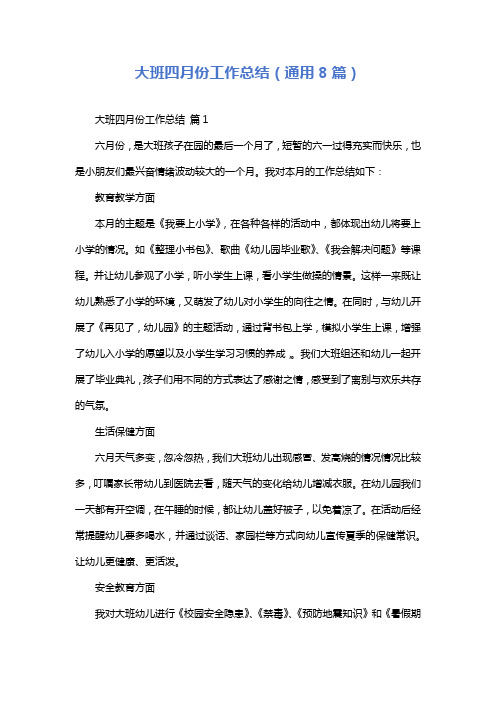 大班四月份工作总结（通用 8 篇）

大班四月份工作总结 篇 1

六月份，是大班孩子在园的最后一个月了，短暂的六一过得充实而快乐，也是小朋友们最兴奋情绪波动较大的一个月。我对本月的工作总结如下：

教育教学方面

本月的主题是《我要上小学》，在各种各样的活动中，都体现出幼儿将要上小学的情况。如《整理小书包》、歌曲《幼儿园毕业歌》、《我会解决问题》等课程。并让幼儿参观了小学，听小学生上课，看小学生做操的情景。这样一来既让幼儿熟悉了小学的环境，又萌发了幼儿对小学生的向往之情。在同时，与幼儿开展了《再见了，幼儿园》的主题活动，通过背书包上学，模拟小学生上课，增强了幼儿入小学的愿望以及小学生学习习惯的养成 。我们大班组还和幼儿一起开展了毕业典礼，孩子们用不同的方式表达了感谢之情，感受到了离别与欢乐共存的气氛。

生活保健方面

六月天气多变，忽冷忽热，我们大班幼儿出现感冒、发高烧的情况情况比较多，叮嘱家长带幼儿到医院去看，随天气的变化给幼儿增减衣服。在幼儿园我们一天都有开空调，在午睡的时候，都让幼儿盖好被子，以免着凉了。在活动后经常提醒幼儿要多喝水，并通过谈话、家园栏等方式向幼儿宣传夏季的保健常识。让幼儿更健康、更活泼。

安全教育方面

我对大班幼儿进行《校园安全隐患》、《禁毒》、《预防地震知识》和《暑假期